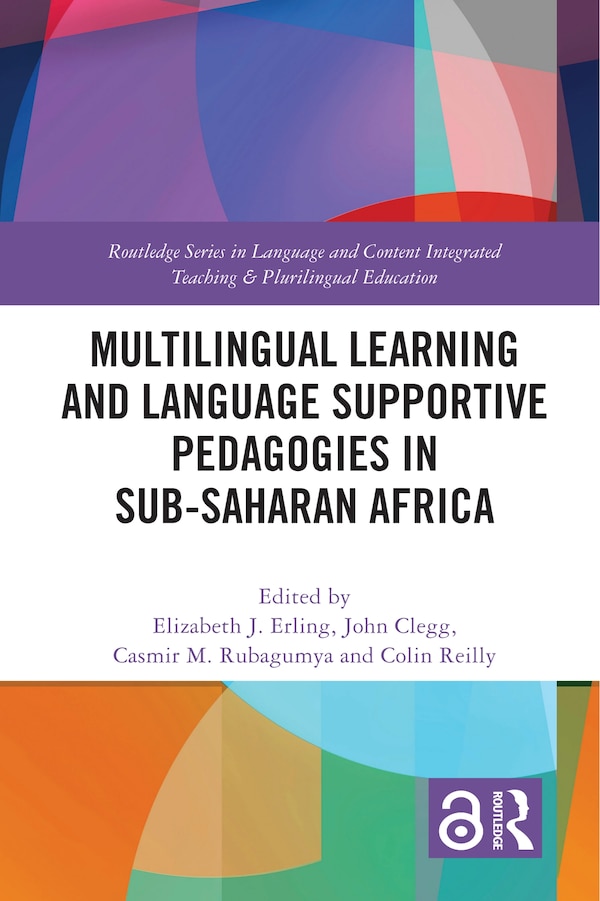 Routledge Series in Language and Content Integrated Teaching & Plurilingual Education

MULTILINGUAL LEARNING AND LANGUAGE SUPPORTIVE PEDAGOGIES IN SUB-SAHARAN AFRICA

Edited by
Elizabeth J. Erling, John Clegg,
Casmir M. Rubagumya and Colin Reilly

ROUTLEDGE